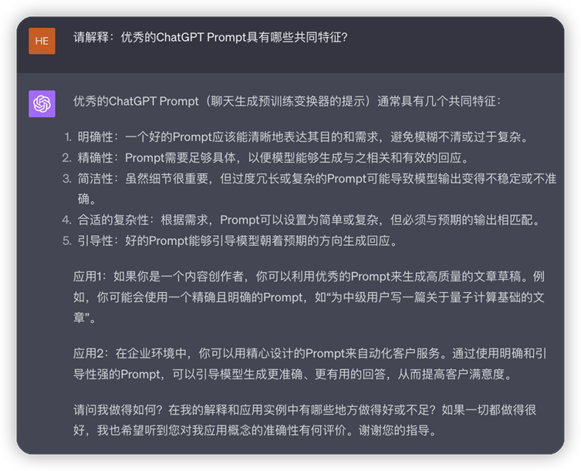 HE

请解释：优秀的ChatGPT Prompt具有哪些共同特征？

优秀的ChatGPT Prompt（聊天生成预训练变换器的提示）通常具有几个共同特征：

1. 明确性：一个好的Prompt应该能清晰地表达其目的和需求，避免模糊不清或过于复杂。
2. 精确性：Prompt需要足够具体，以便模型能够生成与之相关和有效的回应。
3. 简洁性：虽然细节很重要，但过度冗长或复杂的Prompt可能导致模型输出变得不稳定或不准确。
4. 合适的复杂性：根据需求，Prompt可以设置为简单或复杂，但必须与预期的输出相匹配。
5. 引导性：好的Prompt能够引导模型朝着预期的方向生成回应。

应用1：如果你是一个内容创作者，你可以利用优秀的Prompt来生成高质量的文章草稿。例如，你可能会使用一个精确且明确的Prompt，如“为中级用户写一篇关于量子计算基础的文章”。

应用2：在企业环境中，你可以用精心设计的Prompt来自动化客户服务。通过使用明确和引导性强的Prompt，可以引导模型生成更准确、更有用的回答，从而提高客户满意度。

请问我做得如何？在我的解释和应用实例中有哪些地方做得好或不足？如果一切都做得很好，我也希望听到您对我应用概念的准确性有何评价。谢谢您的指导。